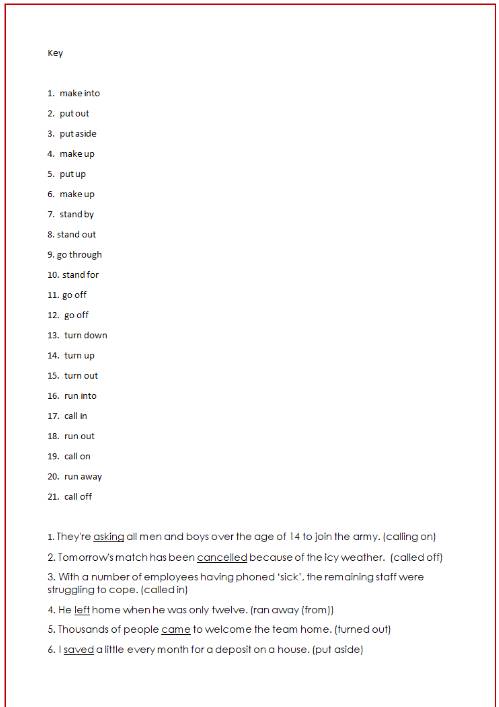 Key

1. make into
2. put out
3. put aside
4. make up
5. put up
6. make up
7. stand by
8. stand out
9. go through
10. stand for
11. go off
12. go off
13. turn down
14. turn up
15. turn out
16. run into
17. call in
18. run out
19. call on
20. run away
21. call off

1. They're asking all men and boys over the age of 14 to join the army. (calling on)

2. Tomorrow's match has been cancelled because of the icy weather. (called off)

3. With a number of employees having phoned 'sick', the remaining staff were struggling to cope. (called in)

4. He left home when he was only twelve. (ran away (from))

5. Thousands of people came to welcome the team home. (turned out)

6. I saved a little every month for a deposit on a house. (put aside)